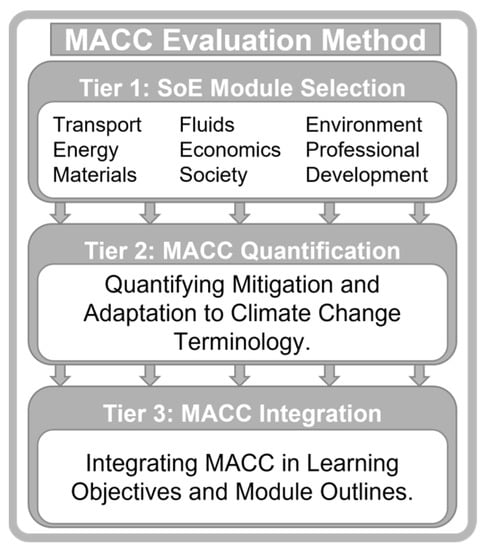 MACC Evaluation Method

Tier 1: SoE Module Selection

Transport
Energy
Materials

Fluids
Economics
Society

Environment
Professional
Development

Tier 2: MACC Quantification

Quantifying Mitigation and Adaptation to Climate Change Terminology.

Tier 3: MACC Integration

Integrating MACC in Learning Objectives and Module Outlines.